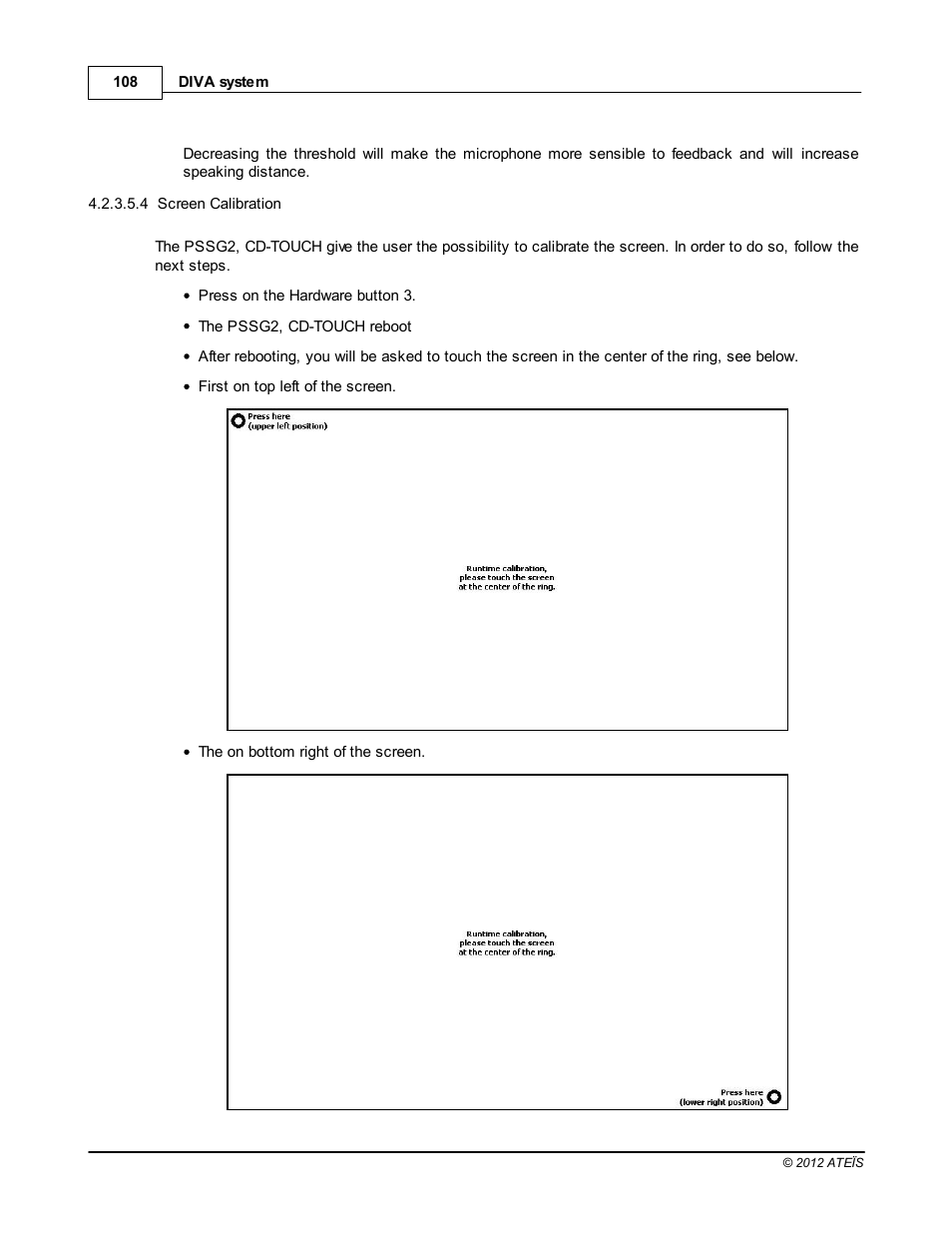 108 DIVA system

Decreasing the threshold will make the microphone more sensible to feedback and will increase speaking distance.

4.2.3.5.4 Screen Calibration

The PSSG2, CD-TOUCH give the user the possibility to calibrate the screen. In order to do so, follow the next steps.

• Press on the Hardware button 3.

• The PSSG2, CD-TOUCH reboot

• After rebooting, you will be asked to touch the screen in the center of the ring, see below.

• First on top left of the screen.

Press here
(upper left position)

Runtime calibration,
please touch the screen
at the center of the ring.

• The on bottom right of the screen.

Runtime calibration,
please touch the screen
at the center of the ring.

Press here
(lower right position)

© 2012 ATEÏS